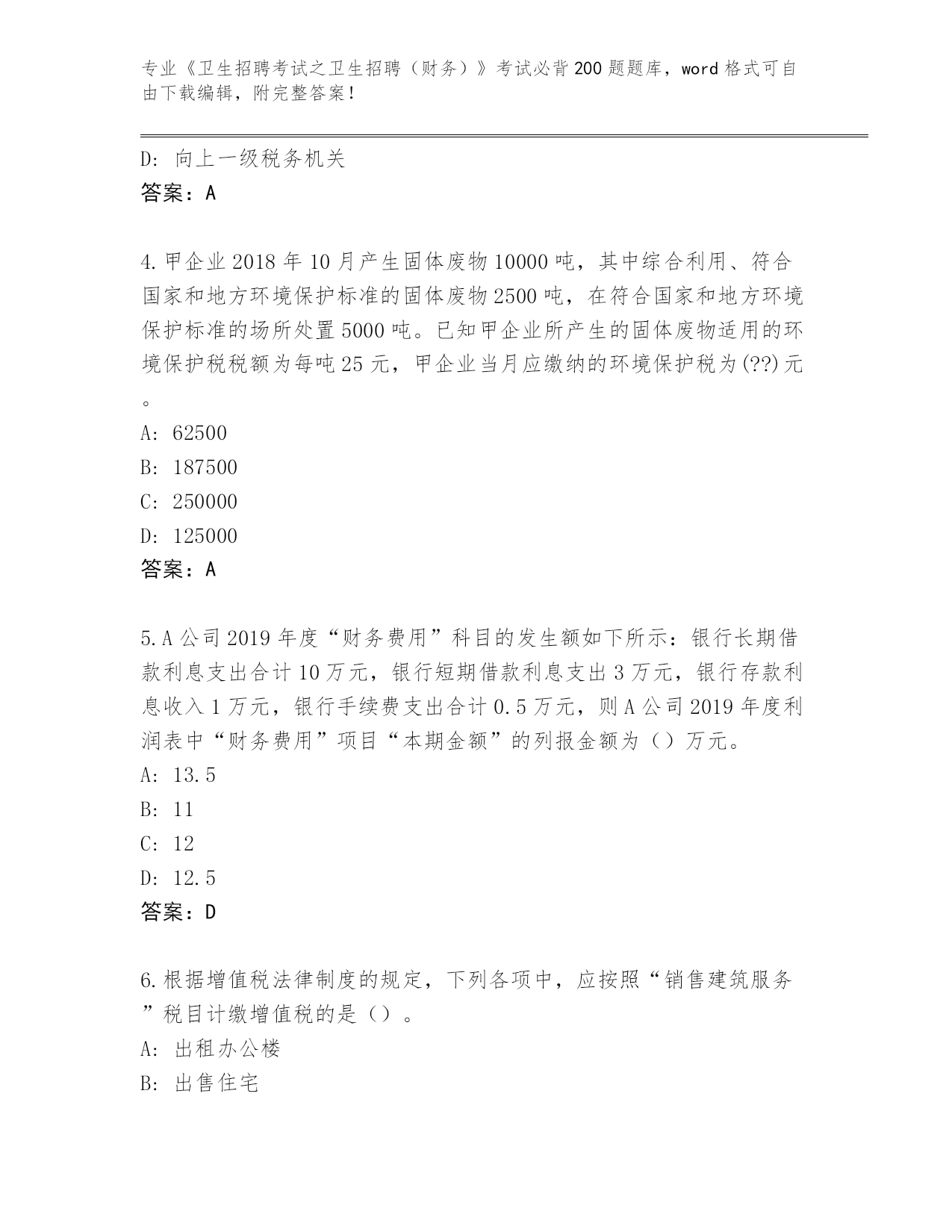 专业《卫生招聘考试之卫生招聘（财务）》考试必背200题题库，word格式可自由下载编辑，附完整答案！

D: 向上一级税务机关
答案：A

4.甲企业2018年10月产生固体废物10000吨，其中综合利用、符合国家和地方环境保护标准的固体废物2500吨，在符合国家和地方环境保护标准的场所处置5000吨。已知甲企业所产生的固体废物适用的环境保护税税额为每吨25元，甲企业当月应缴纳的环境保护税为(??)元。
A: 62500
B: 187500
C: 250000
D: 125000
答案：A

5.A公司2019年度“财务费用”科目的发生额如下所示：银行长期借款利息支出合计10万元，银行短期借款利息支出3万元，银行存款利息收入1万元，银行手续费支出合计0.5万元，则A公司2019年度利润表中“财务费用”项目“本期金额”的列报金额为（）万元。
A: 13.5
B: 11
C: 12
D: 12.5
答案：D

6.根据增值税法律制度的规定，下列各项中，应按照“销售建筑服务”税目计缴增值税的是（）。
A: 出租办公楼
B: 出售住宅